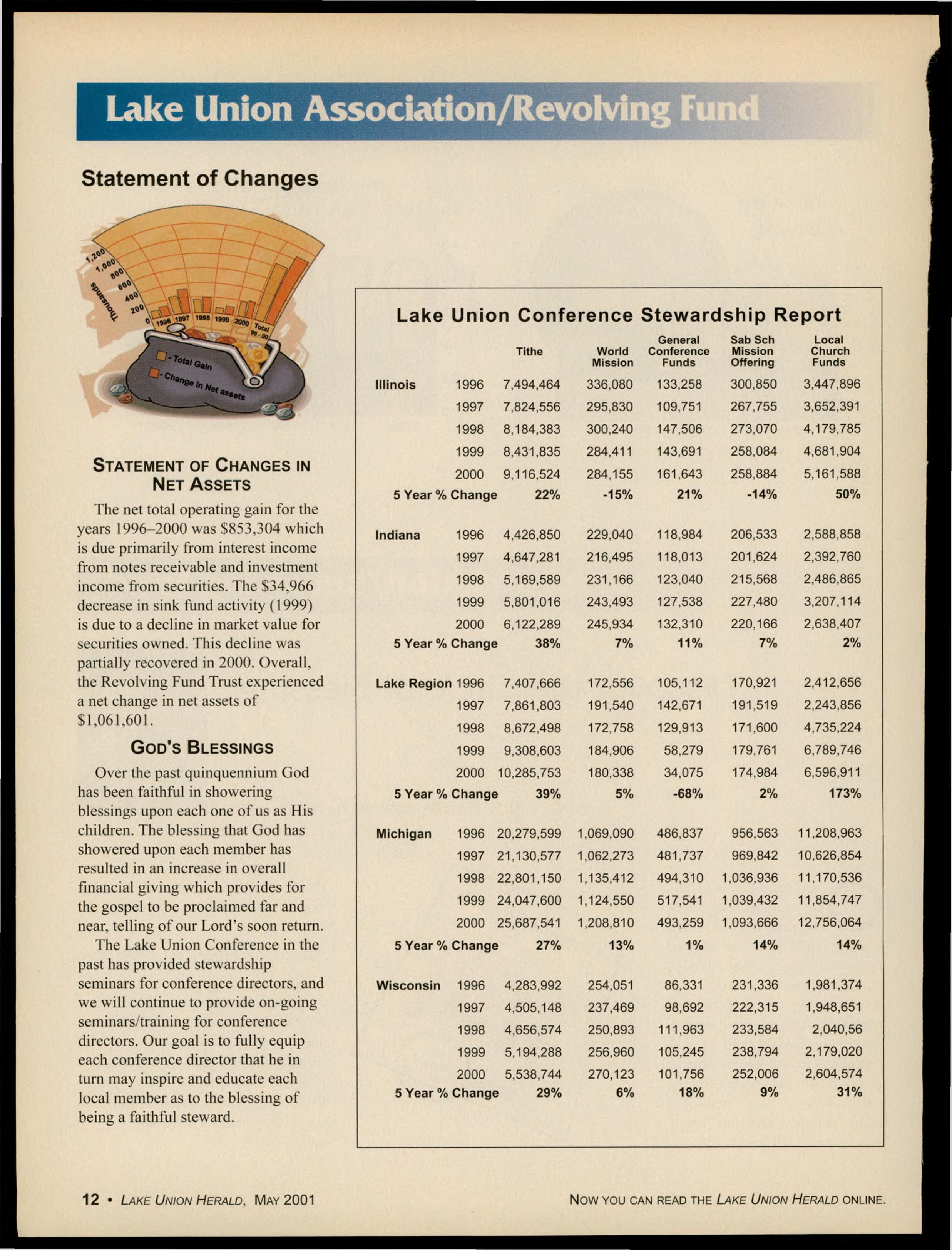 Lake Union Association/Revolving Fund

Statement of Changes

1,200
1,000
800
600
400
200
0
Thousands
1996 1997 1998 1999 2000 Total 96-00

- Total Gain
- Change in Net assets

STATEMENT OF CHANGES IN NET ASSETS

The net total operating gain for the years 1996–2000 was $853,304 which is due primarily from interest income from notes receivable and investment income from securities. The $34,966 decrease in sink fund activity (1999) is due to a decline in market value for securities owned. This decline was partially recovered in 2000. Overall, the Revolving Fund Trust experienced a net change in net assets of $1,061,601.

GOD'S BLESSINGS

Over the past quinquennium God has been faithful in showering blessings upon each one of us as His children. The blessing that God has showered upon each member has resulted in an increase in overall financial giving which provides for the gospel to be proclaimed far and near, telling of our Lord's soon return.

The Lake Union Conference in the past has provided stewardship seminars for conference directors, and we will continue to provide on-going seminars/training for conference directors. Our goal is to fully equip each conference director that he in turn may inspire and educate each local member as to the blessing of being a faithful steward.

Lake Union Conference Stewardship Report

| | | Tithe | World Mission | General Conference Funds | Sab Sch Mission Offering | Local Church Funds |
|---|---|---|---|---|---|---|
| Illinois | 1996 | 7,494,464 | 336,080 | 133,258 | 300,850 | 3,447,896 |
| | 1997 | 7,824,556 | 295,830 | 109,751 | 267,755 | 3,652,391 |
| | 1998 | 8,184,383 | 300,240 | 147,506 | 273,070 | 4,179,785 |
| | 1999 | 8,431,835 | 284,411 | 143,691 | 258,084 | 4,681,904 |
| | 2000 | 9,116,524 | 284,155 | 161,643 | 258,884 | 5,161,588 |
| 5 Year % Change | | 22% | -15% | 21% | -14% | 50% |
| Indiana | 1996 | 4,426,850 | 229,040 | 118,984 | 206,533 | 2,588,858 |
| | 1997 | 4,647,281 | 216,495 | 118,013 | 201,624 | 2,392,760 |
| | 1998 | 5,169,589 | 231,166 | 123,040 | 215,568 | 2,486,865 |
| | 1999 | 5,801,016 | 243,493 | 127,538 | 227,480 | 3,207,114 |
| | 2000 | 6,122,289 | 245,934 | 132,310 | 220,166 | 2,638,407 |
| 5 Year % Change | | 38% | 7% | 11% | 7% | 2% |
| Lake Region | 1996 | 7,407,666 | 172,556 | 105,112 | 170,921 | 2,412,656 |
| | 1997 | 7,861,803 | 191,540 | 142,671 | 191,519 | 2,243,856 |
| | 1998 | 8,672,498 | 172,758 | 129,913 | 171,600 | 4,735,224 |
| | 1999 | 9,308,603 | 184,906 | 58,279 | 179,761 | 6,789,746 |
| | 2000 | 10,285,753 | 180,338 | 34,075 | 174,984 | 6,596,911 |
| 5 Year % Change | | 39% | 5% | -68% | 2% | 173% |
| Michigan | 1996 | 20,279,599 | 1,069,090 | 486,837 | 956,563 | 11,208,963 |
| | 1997 | 21,130,577 | 1,062,273 | 481,737 | 969,842 | 10,626,854 |
| | 1998 | 22,801,150 | 1,135,412 | 494,310 | 1,036,936 | 11,170,536 |
| | 1999 | 24,047,600 | 1,124,550 | 517,541 | 1,039,432 | 11,854,747 |
| | 2000 | 25,687,541 | 1,208,810 | 493,259 | 1,093,666 | 12,756,064 |
| 5 Year % Change | | 27% | 13% | 1% | 14% | 14% |
| Wisconsin | 1996 | 4,283,992 | 254,051 | 86,331 | 231,336 | 1,981,374 |
| | 1997 | 4,505,148 | 237,469 | 98,692 | 222,315 | 1,948,651 |
| | 1998 | 4,656,574 | 250,893 | 111,963 | 233,584 | 2,040,56 |
| | 1999 | 5,194,288 | 256,960 | 105,245 | 238,794 | 2,179,020 |
| | 2000 | 5,538,744 | 270,123 | 101,756 | 252,006 | 2,604,574 |
| 5 Year % Change | | 29% | 6% | 18% | 9% | 31% |

12 • LAKE UNION HERALD, MAY 2001

NOW YOU CAN READ THE LAKE UNION HERALD ONLINE.